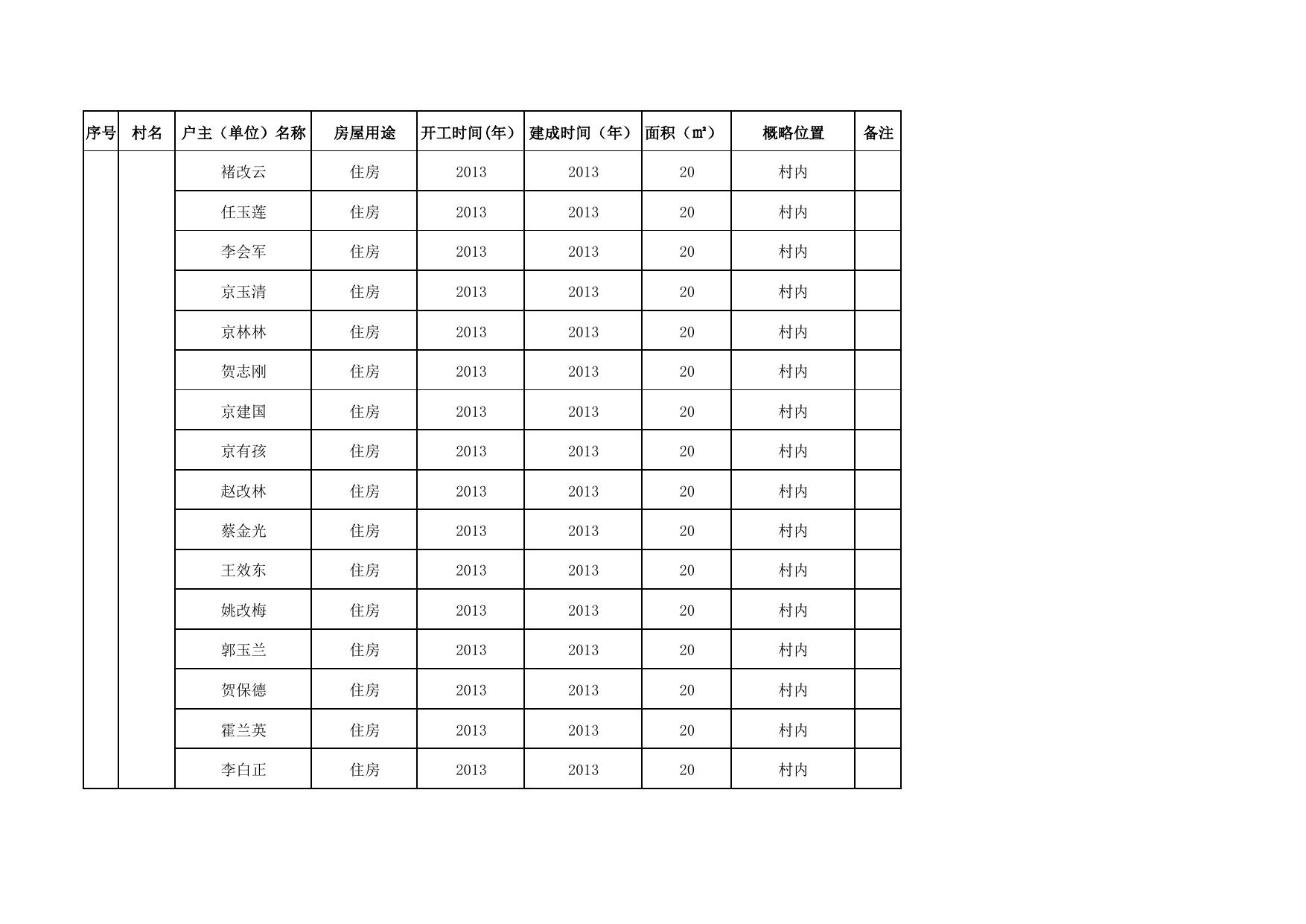 | 序号 | 村名 | 户主（单位）名称 | 房屋用途 | 开工时间(年) | 建成时间（年） | 面积（㎡） | 概略位置 | 备注 |
|---|---|---|---|---|---|---|---|---|
|  |  | 褚改云 | 住房 | 2013 | 2013 | 20 | 村内 |  |
|  |  | 任玉莲 | 住房 | 2013 | 2013 | 20 | 村内 |  |
|  |  | 李会军 | 住房 | 2013 | 2013 | 20 | 村内 |  |
|  |  | 京玉清 | 住房 | 2013 | 2013 | 20 | 村内 |  |
|  |  | 京林林 | 住房 | 2013 | 2013 | 20 | 村内 |  |
|  |  | 贺志刚 | 住房 | 2013 | 2013 | 20 | 村内 |  |
|  |  | 京建国 | 住房 | 2013 | 2013 | 20 | 村内 |  |
|  |  | 京有孩 | 住房 | 2013 | 2013 | 20 | 村内 |  |
|  |  | 赵改林 | 住房 | 2013 | 2013 | 20 | 村内 |  |
|  |  | 蔡金光 | 住房 | 2013 | 2013 | 20 | 村内 |  |
|  |  | 王效东 | 住房 | 2013 | 2013 | 20 | 村内 |  |
|  |  | 姚改梅 | 住房 | 2013 | 2013 | 20 | 村内 |  |
|  |  | 郭玉兰 | 住房 | 2013 | 2013 | 20 | 村内 |  |
|  |  | 贺保德 | 住房 | 2013 | 2013 | 20 | 村内 |  |
|  |  | 霍兰英 | 住房 | 2013 | 2013 | 20 | 村内 |  |
|  |  | 李白正 | 住房 | 2013 | 2013 | 20 | 村内 |  |